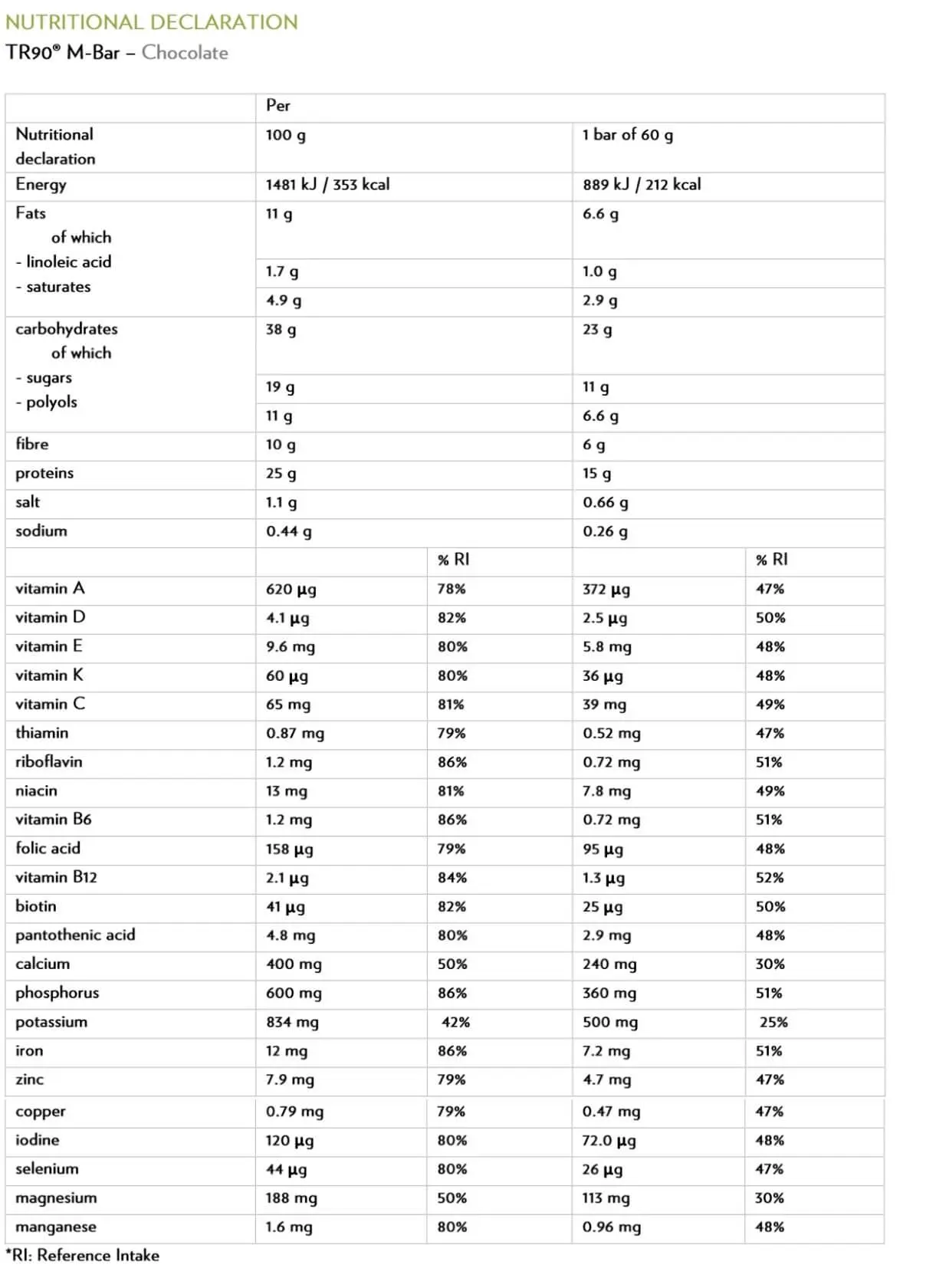 NUTRITIONAL DECLARATION
TR90® M-Bar – Chocolate

| | Per | | | |
|---|---|---|---|---|
| Nutritional declaration | 100 g | | 1 bar of 60 g | |
| Energy | 1481 kJ / 353 kcal | | 889 kJ / 212 kcal | |
| Fats of which | 11 g | | 6.6 g | |
| - linoleic acid | 1.7 g | | 1.0 g | |
| - saturates | 4.9 g | | 2.9 g | |
| carbohydrates of which | 38 g | | 23 g | |
| - sugars | 19 g | | 11 g | |
| - polyols | 11 g | | 6.6 g | |
| fibre | 10 g | | 6 g | |
| proteins | 25 g | | 15 g | |
| salt | 1.1 g | | 0.66 g | |
| sodium | 0.44 g | | 0.26 g | |
| | | % RI | | % RI |
| vitamin A | 620 µg | 78% | 372 µg | 47% |
| vitamin D | 4.1 µg | 82% | 2.5 µg | 50% |
| vitamin E | 9.6 mg | 80% | 5.8 mg | 48% |
| vitamin K | 60 µg | 80% | 36 µg | 48% |
| vitamin C | 65 mg | 81% | 39 mg | 49% |
| thiamin | 0.87 mg | 79% | 0.52 mg | 47% |
| riboflavin | 1.2 mg | 86% | 0.72 mg | 51% |
| niacin | 13 mg | 81% | 7.8 mg | 49% |
| vitamin B6 | 1.2 mg | 86% | 0.72 mg | 51% |
| folic acid | 158 µg | 79% | 95 µg | 48% |
| vitamin B12 | 2.1 µg | 84% | 1.3 µg | 52% |
| biotin | 41 µg | 82% | 25 µg | 50% |
| pantothenic acid | 4.8 mg | 80% | 2.9 mg | 48% |
| calcium | 400 mg | 50% | 240 mg | 30% |
| phosphorus | 600 mg | 86% | 360 mg | 51% |
| potassium | 834 mg | 42% | 500 mg | 25% |
| iron | 12 mg | 86% | 7.2 mg | 51% |
| zinc | 7.9 mg | 79% | 4.7 mg | 47% |
| copper | 0.79 mg | 79% | 0.47 mg | 47% |
| iodine | 120 µg | 80% | 72.0 µg | 48% |
| selenium | 44 µg | 80% | 26 µg | 47% |
| magnesium | 188 mg | 50% | 113 mg | 30% |
| manganese | 1.6 mg | 80% | 0.96 mg | 48% |

*RI: Reference Intake